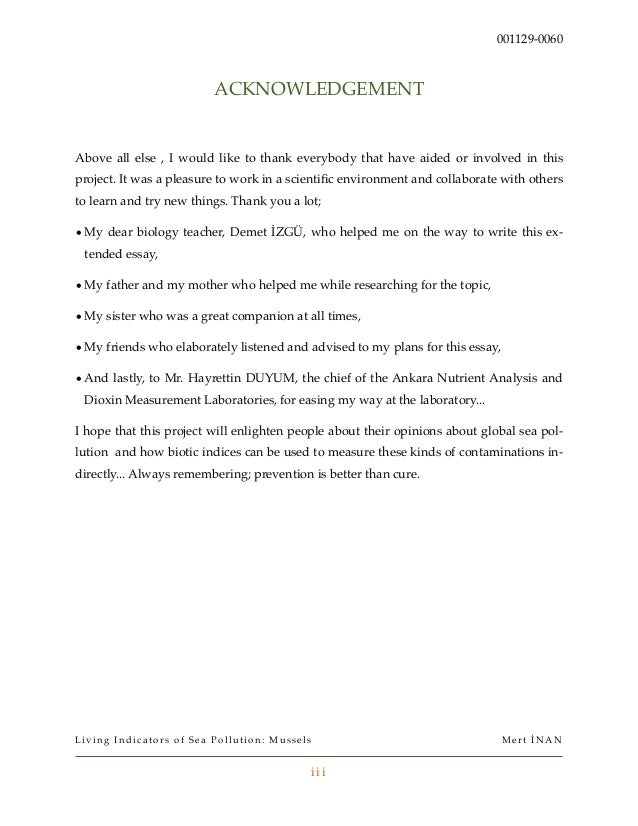 001129-0060

ACKNOWLEDGEMENT

Above all else , I would like to thank everybody that have aided or involved in this project. It was a pleasure to work in a scientific environment and collaborate with others to learn and try new things. Thank you a lot;

• My dear biology teacher, Demet İZGÜ, who helped me on the way to write this extended essay,

• My father and my mother who helped me while researching for the topic,

• My sister who was a great companion at all times,

• My friends who elaborately listened and advised to my plans for this essay,

• And lastly, to Mr. Hayrettin DUYUM, the chief of the Ankara Nutrient Analysis and Dioxin Measurement Laboratories, for easing my way at the laboratory...

I hope that this project will enlighten people about their opinions about global sea pollution and how biotic indices can be used to measure these kinds of contaminations indirectly... Always remembering; prevention is better than cure.

Living Indicators of Sea Pollution: Mussels

Mert İNAN

iii